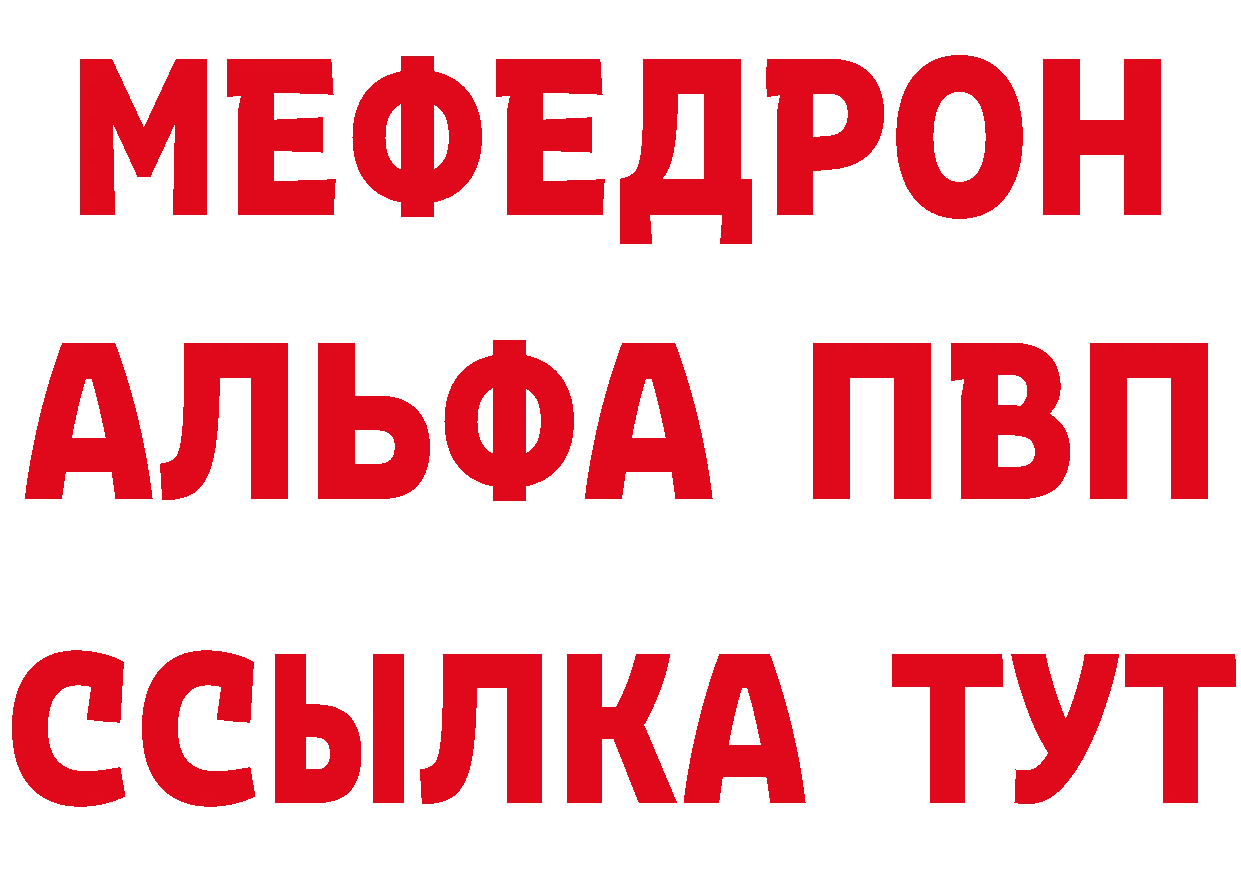 МЕФЕДРОН
АЛЬФА ПВП
ССЫЛКА ТУТ